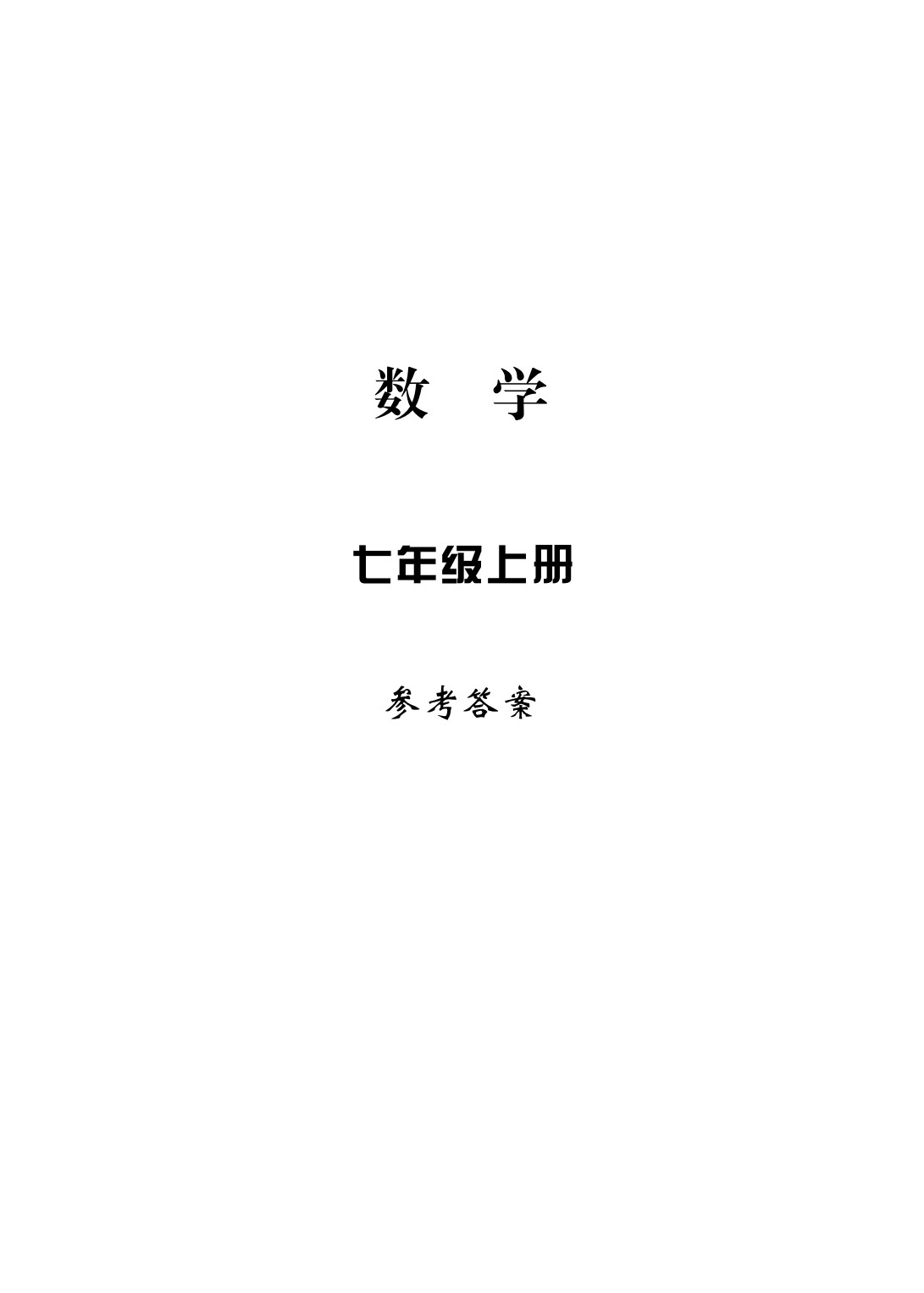 数　学

七年级上册

参考答案